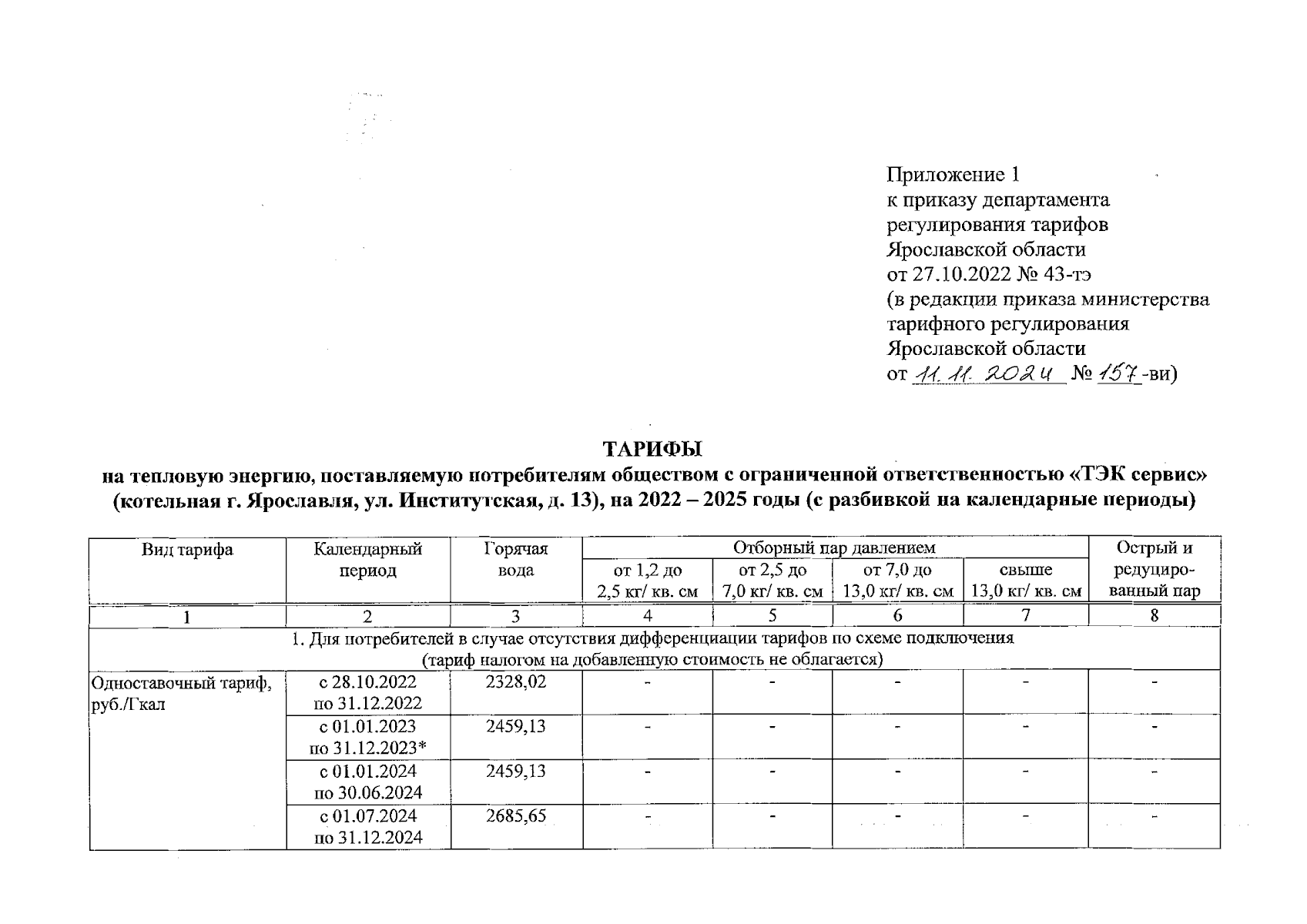 Приложение 1
к приказу департамента
регулирования тарифов
Ярославской области
от 27.10.2022 № 43-тэ
(в редакции приказа министерства
тарифного регулирования
Ярославской области
от 11.11.2024 № 157-ви)

ТАРИФЫ
на тепловую энергию, поставляемую потребителям обществом с ограниченной ответственностью «ТЭК сервис»
(котельная г. Ярославля, ул. Институтская, д. 13), на 2022 – 2025 годы (с разбивкой на календарные периоды)

| Вид тарифа | Календарный период | Горячая вода | Отборный пар давлением от 1,2 до 2,5 кг/ кв. см | Отборный пар давлением от 2,5 до 7,0 кг/ кв. см | Отборный пар давлением от 7,0 до 13,0 кг/ кв. см | Отборный пар давлением свыше 13,0 кг/ кв. см | Острый и редуцированный пар |
|---|---|---|---|---|---|---|---|
| 1 | 2 | 3 | 4 | 5 | 6 | 7 | 8 |
| 1. Для потребителей в случае отсутствия дифференциации тарифов по схеме подключения (тариф налогом на добавленную стоимость не облагается) | | | | | | | |
| Одноставочный тариф, руб./Гкал | с 28.10.2022 по 31.12.2022 | 2328,02 | - | - | - | - | - |
| | с 01.01.2023 по 31.12.2023* | 2459,13 | - | - | - | - | - |
| | с 01.01.2024 по 30.06.2024 | 2459,13 | - | - | - | - | - |
| | с 01.07.2024 по 31.12.2024 | 2685,65 | - | - | - | - | - |